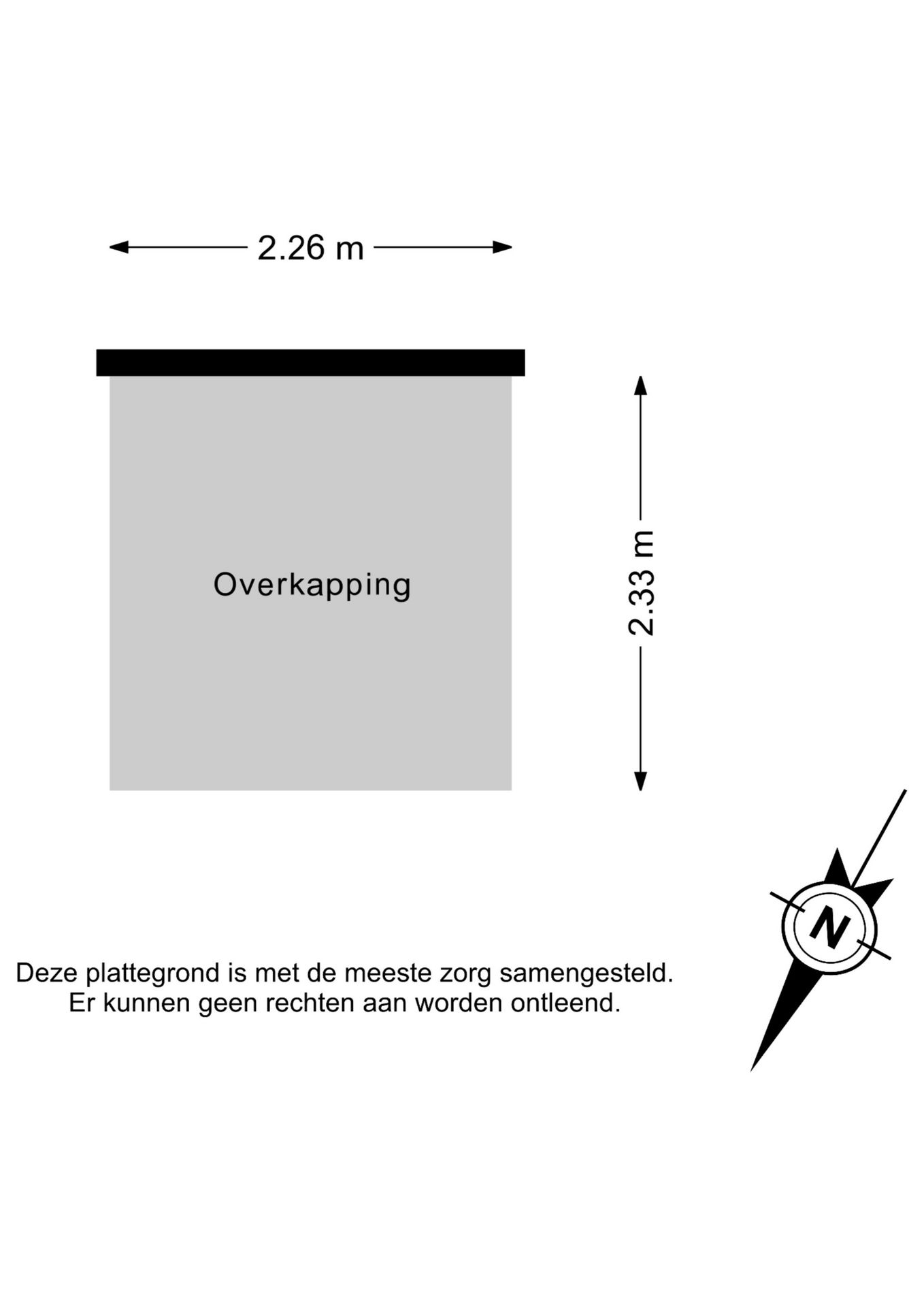 2.26 m

Overkapping

2.33 m

N

Deze plattegrond is met de meeste zorg samengesteld.
Er kunnen geen rechten aan worden ontleend.